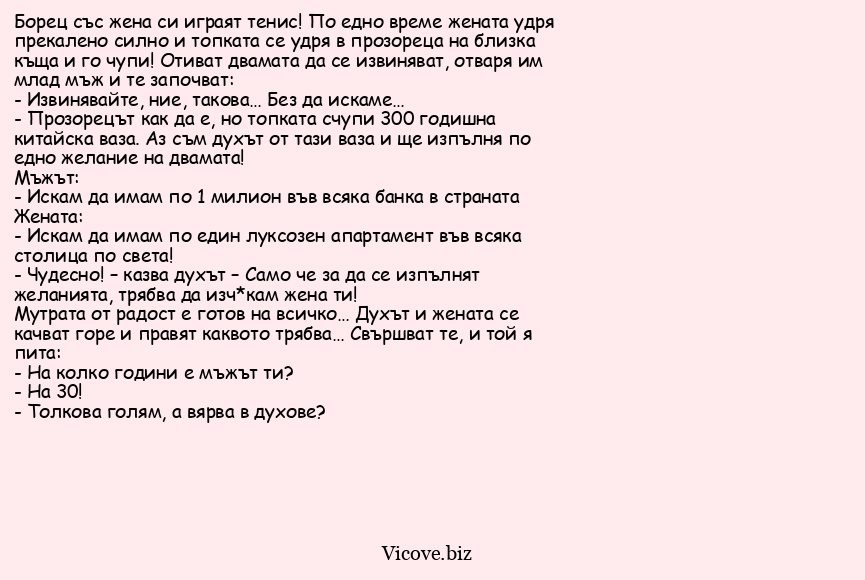 Борец със жена си играят тенис! По едно време жената удря прекалено силно и топката се удря в прозореца на близка къща и го чупи! Отиват двамата да се извиняват, отваря им млад мъж и те започват:
- Извинявайте, ние, такова… Без да искаме…
- Прозорецът как да е, но топката счупи 300 годишна китайска ваза. Аз съм духът от тази ваза и ще изпълня по едно желание на двамата!
Мъжът:
- Искам да имам по 1 милион във всяка банка в страната
Жената:
- Искам да имам по един луксозен апартамент във всяка столица по света!
- Чудесно! – казва духът – Само че за да се изпълнят желанията, трябва да изч*кам жена ти!
Мутрата от радост е готов на всичко… Духът и жената се качват горе и правят каквото трябва… Свършват те, и той я пита:
- На колко години е мъжът ти?
- На 30!
- Толкова голям, а вярва в духове?

Vicove.biz